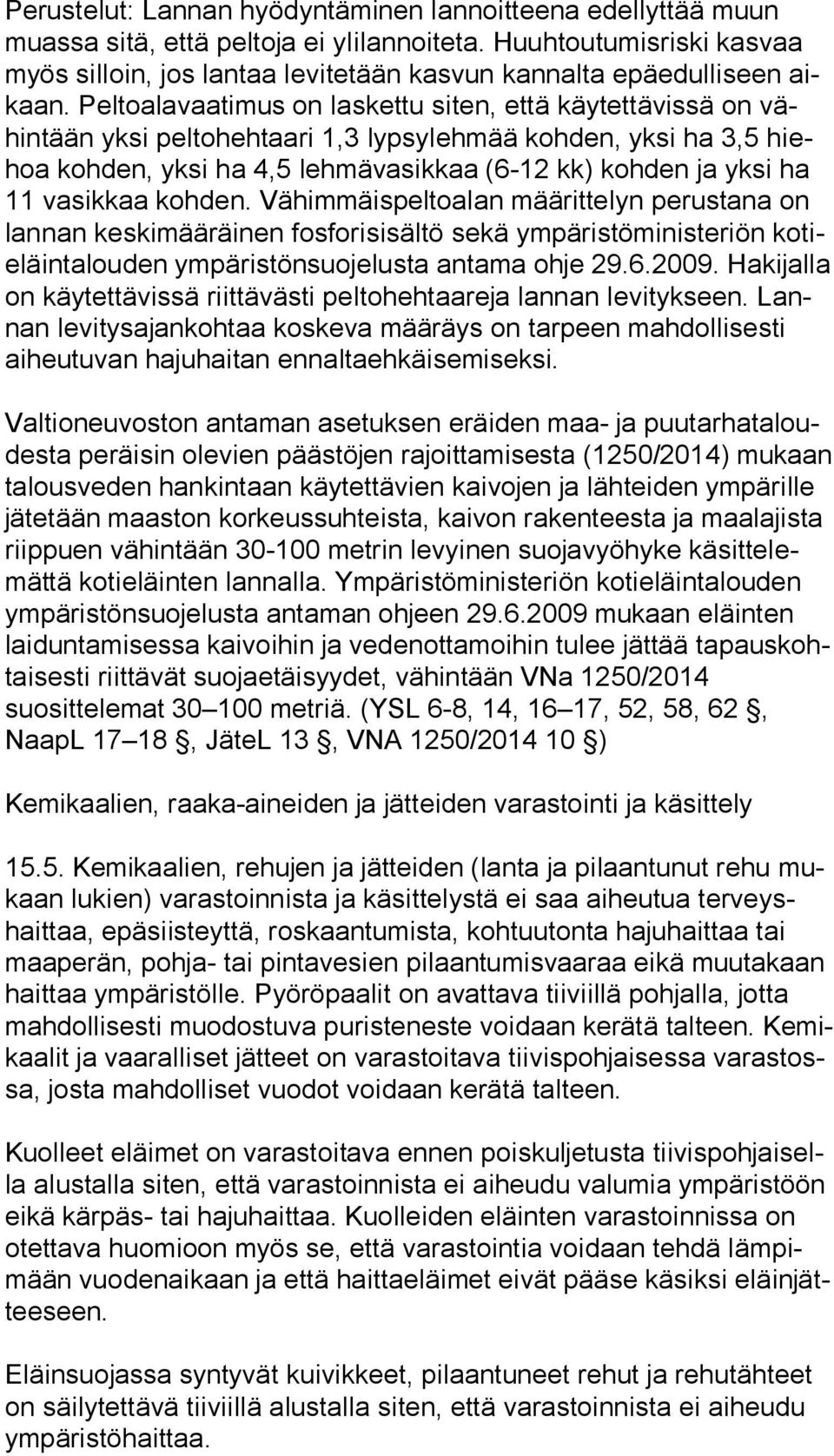 Perustelut: Lannan hyödyntäminen lannoitteena edellyttää muun muassa sitä, että peltoja ei ylilannoiteta. Huuhtoutumisriski kasvaa myös silloin, jos lantaa levitetään kasvun kannalta epäedulliseen aikaan. Peltoalavaatimus on laskettu siten, että käytettävissä on vähintään yksi peltohehtaari 1,3 lypsylehmää kohden, yksi ha 3,5 hiehoa kohden, yksi ha 4,5 lehmävasikkaa (6-12 kk) kohden ja yksi ha 11 vasikkaa kohden. Vähimmäispeltoalan määrittelyn perustana on lannan keskimääräinen fosforisisältö sekä ympäristöministeriön kotieläintalouden ympäristönsuojelusta antama ohje 29.6.2009. Hakijalla on käytettävissä riittävästi peltohehtaareja lannan levitykseen. Lannan levitysajankohtaa koskeva määräys on tarpeen mahdollisesti aiheutuvan hajuhaitan ennaltaehkäisemiseksi.

Valtioneuvoston antaman asetuksen eräiden maa- ja puutarhataloudesta peräisin olevien päästöjen rajoittamisesta (1250/2014) mukaan talousveden hankintaan käytettävien kaivojen ja lähteiden ympärille jätetään maaston korkeussuhteista, kaivon rakenteesta ja maalajista riippuen vähintään 30-100 metrin levyinen suojavyöhyke käsittelemättä kotieläinten lannalla. Ympäristöministeriön kotieläintalouden ympäristönsuojelusta antaman ohjeen 29.6.2009 mukaan eläinten laiduntamisessa kaivoihin ja vedenottamoihin tulee jättää tapauskohtaisesti riittävät suojaetäisyydet, vähintään VNa 1250/2014 suosittelemat 30 100 metriä. (YSL 6-8, 14, 16 17, 52, 58, 62 , NaapL 17 18 , JäteL 13 , VNA 1250/2014 10 )

Kemikaalien, raaka-aineiden ja jätteiden varastointi ja käsittely

15.5. Kemikaalien, rehujen ja jätteiden (lanta ja pilaantunut rehu mukaan lukien) varastoinnista ja käsittelystä ei saa aiheutua terveyshaittaa, epäsiisteyttä, roskaantumista, kohtuutonta hajuhaittaa tai maaperän, pohja- tai pintavesien pilaantumisvaaraa eikä muutakaan haittaa ympäristölle. Pyöröpaalit on avattava tiiviillä pohjalla, jotta mahdollisesti muodostuva puristeneste voidaan kerätä talteen. Kemikaalit ja vaaralliset jätteet on varastoitava tiivispohjaisessa varastossa, josta mahdolliset vuodot voidaan kerätä talteen.

Kuolleet eläimet on varastoitava ennen poiskuljetusta tiivispohjaisella alustalla siten, että varastoinnista ei aiheudu valumia ympäristöön eikä kärpäs- tai hajuhaittaa. Kuolleiden eläinten varastoinnissa on otettava huomioon myös se, että varastointia voidaan tehdä lämpimään vuodenaikaan ja että haittaeläimet eivät pääse käsiksi eläinjätteeseen.

Eläinsuojassa syntyvät kuivikkeet, pilaantuneet rehut ja rehutähteet on säilytettävä tiiviillä alustalla siten, että varastoinnista ei aiheudu ympäristöhaittaa.